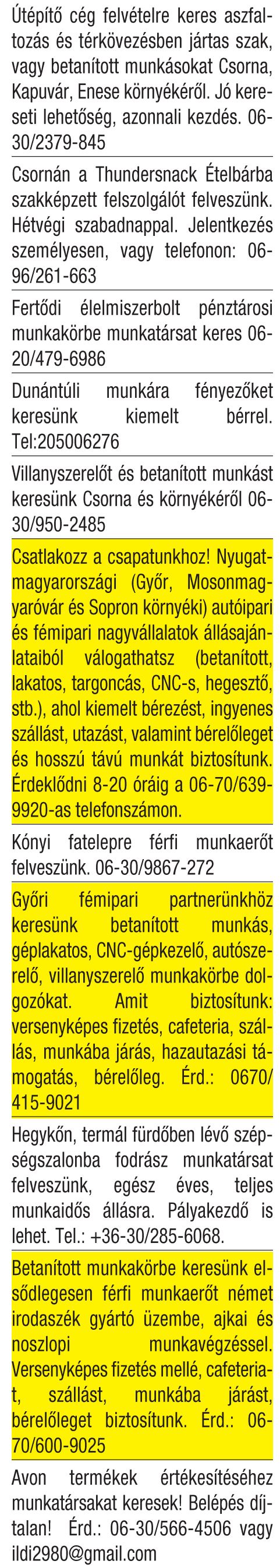 Útépítő cég felvételre keres aszfaltozás és térkövezésben jártas szak, vagy betanított munkásokat Csorna, Kapuvár, Enese környékéről. Jó kereseti lehetőség, azonnali kezdés. 06-30/2379-845

Csornán a Thundersnack Ételbárba szakképzett felszolgálót felveszünk. Hétvégi szabadnappal. Jelentkezés személyesen, vagy telefonon: 06-96/261-663

Fertődi élelmiszerbolt pénztárosi munkakörbe munkatársat keres 06-20/479-6986

Dunántúli munkára fényezőket keresünk kiemelt bérrel. Tel:205006276

Villanyszerelőt és betanított munkást keresünk Csorna és környékéről 06-30/950-2485

Csatlakozz a csapatunkhoz! Nyugat-magyarországi (Győr, Mosonmagyaróvár és Sopron környéki) autóipari és fémipari nagyvállalatok állásajánlataiból válogathatsz (betanított, lakatos, targoncás, CNC-s, hegesztő, stb.), ahol kiemelt bérezést, ingyenes szállást, utazást, valamint bérelőleget és hosszú távú munkát biztosítunk. Érdeklődni 8-20 óráig a 06-70/639-9920-as telefonszámon.

Kónyi fatelepre férfi munkaerőt felveszünk. 06-30/9867-272

Győri fémipari partnerünkhöz keresünk betanított munkás, géplakatos, CNC-gépkezelő, autószerelő, villanyszerelő munkakörbe dolgozókat. Amit biztosítunk: versenyképes fizetés, cafeteria, szállás, munkába járás, hazautazási támogatás, bérelőleg. Érd.: 0670/415-9021

Hegykőn, termál fürdőben lévő szépségszalonba fodrász munkatársat felveszünk, egész éves, teljes munkaidős állásra. Pályakezdő is lehet. Tel.: +36-30/285-6068.

Betanított munkakörbe keresünk elsődlegesen férfi munkaerőt német irodaszék gyártó üzembe, ajkai és noszlopi munkavégzéssel. Versenyképes fizetés mellé, cafeteriat, szállást, munkába járást, bérelőleget biztosítunk. Érd.: 06-70/600-9025

Avon termékek értékesítéséhez munkatársakat keresek! Belépés díjtalan! Érd.: 06-30/566-4506 vagy ildi2980@gmail.com